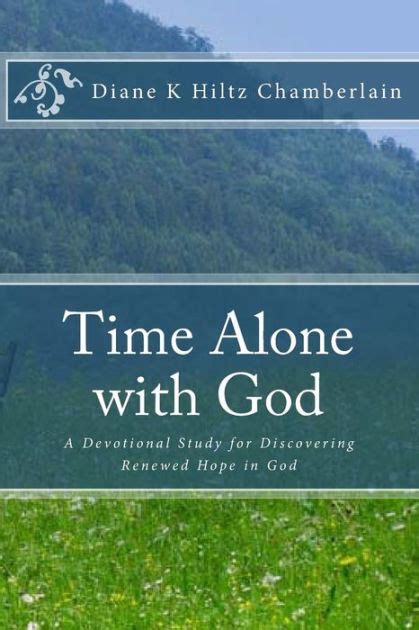 Diane K Hiltz Chamberlain

Time Alone with God

A Devotional Study for Discovering Renewed Hope in God